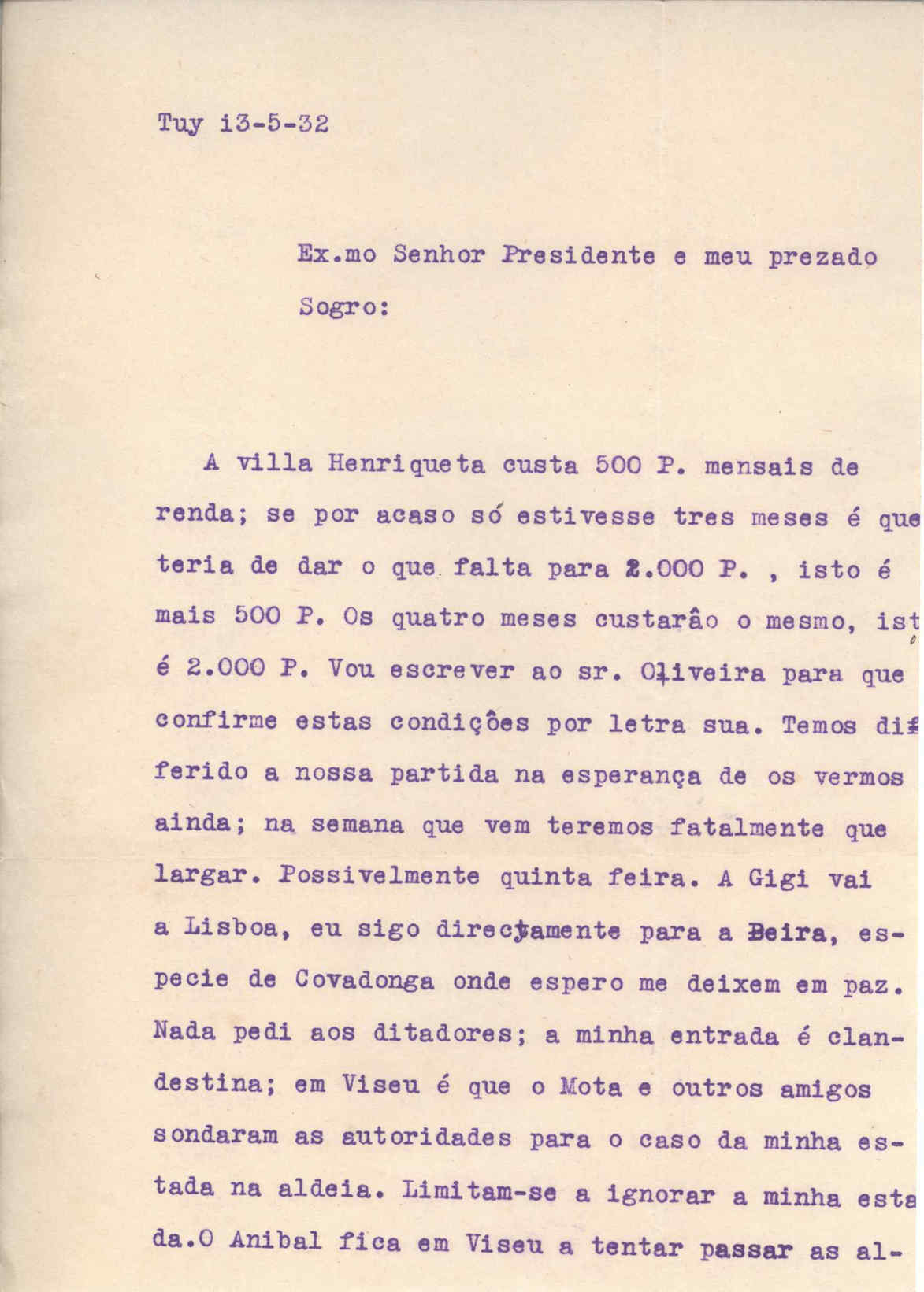 Tuy 13-5-32

Ex.mo Senhor Presidente e meu prezado Sogro:

A villa Henriqueta custa 500 P. mensais de renda; se por acaso só estivesse tres meses é que teria de dar o que falta para 2.000 P. , isto é mais 500 P. Os quatro meses custarão o mesmo, isto é 2.000 P. Vou escrever ao sr. Oliveira para que confirme estas condições por letra sua. Temos differido a nossa partida na esperança de os vermos ainda; na semana que vem teremos fatalmente que largar. Possivelmente quinta feira. A Gigi vai a Lisboa, eu sigo directamente para a Beira, especie de Covadonga onde espero me deixem em paz. Nada pedi aos ditadores; a minha entrada é clandestina; em Viseu é que o Mota e outros amigos sondaram as autoridades para o caso da minha estada na aldeia. Limitam-se a ignorar a minha estada.O Anibal fica em Viseu a tentar passar as al-